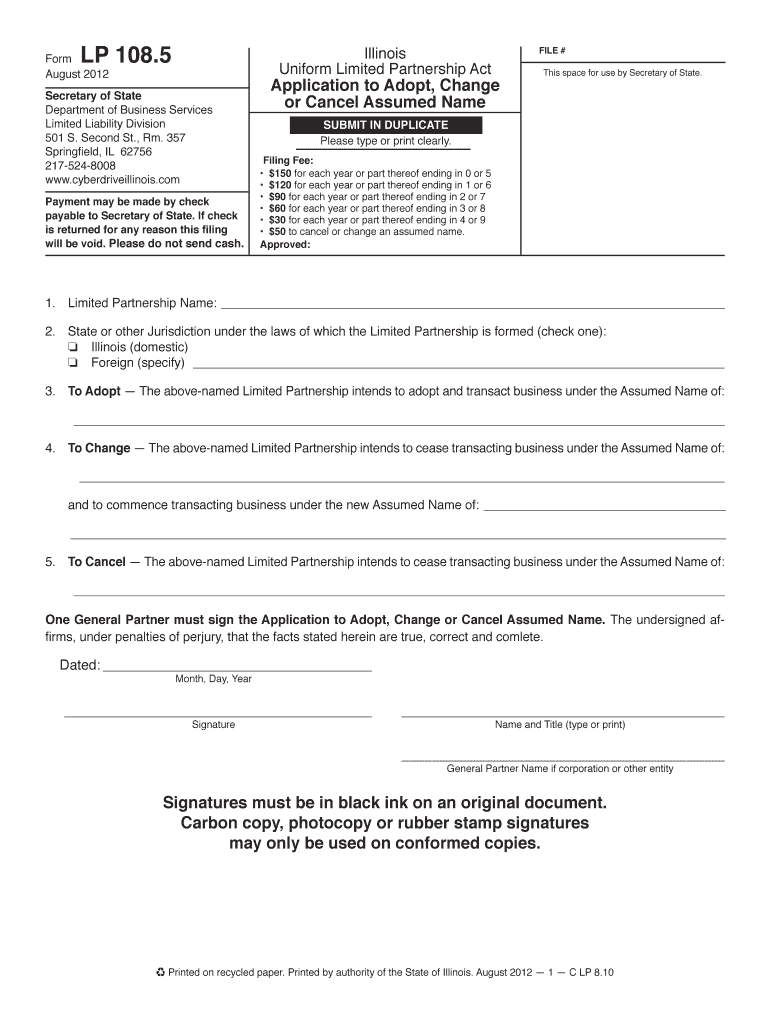 Form LP 108.5
August 2012

Secretary of State
Department of Business Services
Limited Liability Division
501 S. Second St., Rm. 357
Springfield, IL 62756
217-524-8008
www.cyberdriveillinois.com

Payment may be made by check payable to Secretary of State. If check is returned for any reason this filing will be void. Please do not send cash.

Illinois
Uniform Limited Partnership Act
Application to Adopt, Change or Cancel Assumed Name

SUBMIT IN DUPLICATE
Please type or print clearly.

Filing Fee:
• $150 for each year or part thereof ending in 0 or 5
• $120 for each year or part thereof ending in 1 or 6
• $90 for each year or part thereof ending in 2 or 7
• $60 for each year or part thereof ending in 3 or 8
• $30 for each year or part thereof ending in 4 or 9
• $50 to cancel or change an assumed name.
Approved:

FILE #

This space for use by Secretary of State.

1. Limited Partnership Name:

2. State or other Jurisdiction under the laws of which the Limited Partnership is formed (check one):
❏ Illinois (domestic)
❏ Foreign (specify)

3. To Adopt — The above-named Limited Partnership intends to adopt and transact business under the Assumed Name of:

4. To Change — The above-named Limited Partnership intends to cease transacting business under the Assumed Name of:

and to commence transacting business under the new Assumed Name of:

5. To Cancel — The above-named Limited Partnership intends to cease transacting business under the Assumed Name of:

One General Partner must sign the Application to Adopt, Change or Cancel Assumed Name. The undersigned affirms, under penalties of perjury, that the facts stated herein are true, correct and comlete.

Dated:
Month, Day, Year

Signature

Name and Title (type or print)

General Partner Name if corporation or other entity

Signatures must be in black ink on an original document. Carbon copy, photocopy or rubber stamp signatures may only be used on conformed copies.

♻ Printed on recycled paper. Printed by authority of the State of Illinois. August 2012 — 1 — C LP 8.10